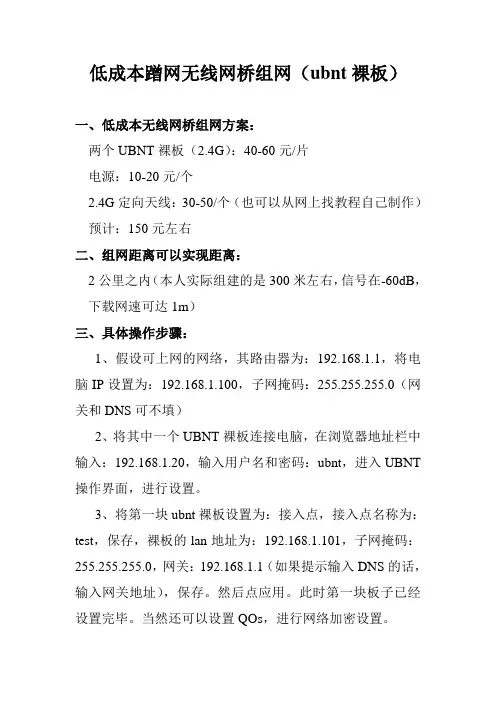 低成本蹭网无线网桥组网（ubnt 裸板）

一、低成本无线网桥组网方案：

两个 UBNT 裸板（2.4G）：40-60 元/片

电源：10-20 元/个

2.4G 定向天线：30-50/个（也可以从网上找教程自己制作）

预计：150 元左右

二、组网距离可以实现距离：

2 公里之内（本人实际组建的是 300 米左右，信号在-60dB，下载网速可达 1m）

三、具体操作步骤：

1、假设可上网的网络，其路由器为：192.168.1.1，将电脑 IP 设置为：192.168.1.100，子网掩码：255.255.255.0（网关和 DNS 可不填）

2、将其中一个 UBNT 裸板连接电脑，在浏览器地址栏中输入：192.168.1.20，输入用户名和密码：ubnt，进入 UBNT 操作界面，进行设置。

3、将第一块 ubnt 裸板设置为：接入点，接入点名称为：test，保存，裸板的 lan 地址为：192.168.1.101，子网掩码：255.255.255.0，网关：192.168.1.1（如果提示输入 DNS 的话，输入网关地址），保存。然后点应用。此时第一块板子已经设置完毕。当然还可以设置 QOs，进行网络加密设置。